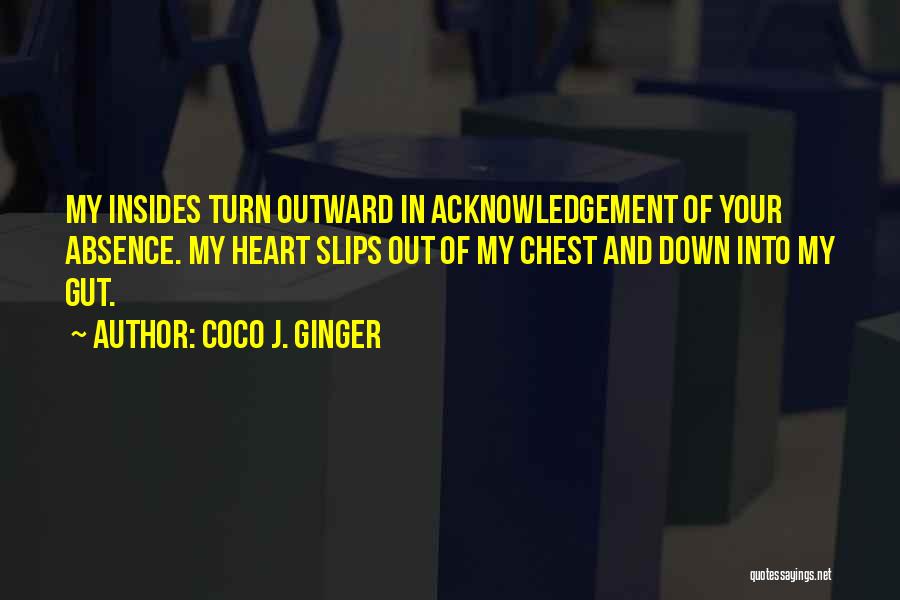 MY INSIDES TURN OUTWARD IN ACKNOWLEDGEMENT OF YOUR ABSENCE. MY HEART SLIPS OUT OF MY CHEST AND DOWN INTO MY GUT.

~ AUTHOR: COCO J. GINGER

quotessayings.net